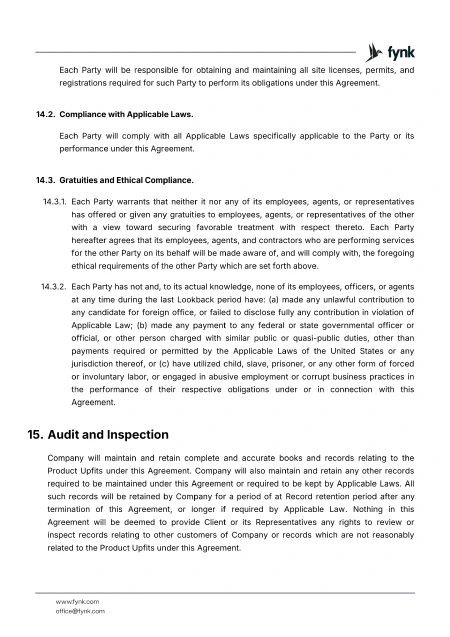 fynk

Each Party will be responsible for obtaining and maintaining all site licenses, permits, and registrations required for such Party to perform its obligations under this Agreement.

14.2. Compliance with Applicable Laws.

Each Party will comply with all Applicable Laws specifically applicable to the Party or its performance under this Agreement.

14.3. Gratuities and Ethical Compliance.

14.3.1. Each Party warrants that neither it nor any of its employees, agents, or representatives has offered or given any gratuities to employees, agents, or representatives of the other with a view toward securing favorable treatment with respect thereto. Each Party hereafter agrees that its employees, agents, and contractors who are performing services for the other Party on its behalf will be made aware of, and will comply with, the foregoing ethical requirements of the other Party which are set forth above.

14.3.2. Each Party has not and, to its actual knowledge, none of its employees, officers, or agents at any time during the last Lookback period have: (a) made any unlawful contribution to any candidate for foreign office, or failed to disclose fully any contribution in violation of Applicable Law; (b) made any payment to any federal or state governmental officer or official, or other person charged with similar public or quasi-public duties, other than payments required or permitted by the Applicable Laws of the United States or any jurisdiction thereof, or (c) have utilized child, slave, prisoner, or any other form of forced or involuntary labor, or engaged in abusive employment or corrupt business practices in the performance of their respective obligations under or in connection with this Agreement.

15. Audit and Inspection

Company will maintain and retain complete and accurate books and records relating to the Product Upfits under this Agreement. Company will also maintain and retain any other records required to be maintained under this Agreement or required to be kept by Applicable Laws. All such records will be retained by Company for a period of at Record retention period after any termination of this Agreement, or longer if required by Applicable Law. Nothing in this Agreement will be deemed to provide Client or its Representatives any rights to review or inspect records relating to other customers of Company or records which are not reasonably related to the Product Upfits under this Agreement.

www.fynk.com
office@fynk.com